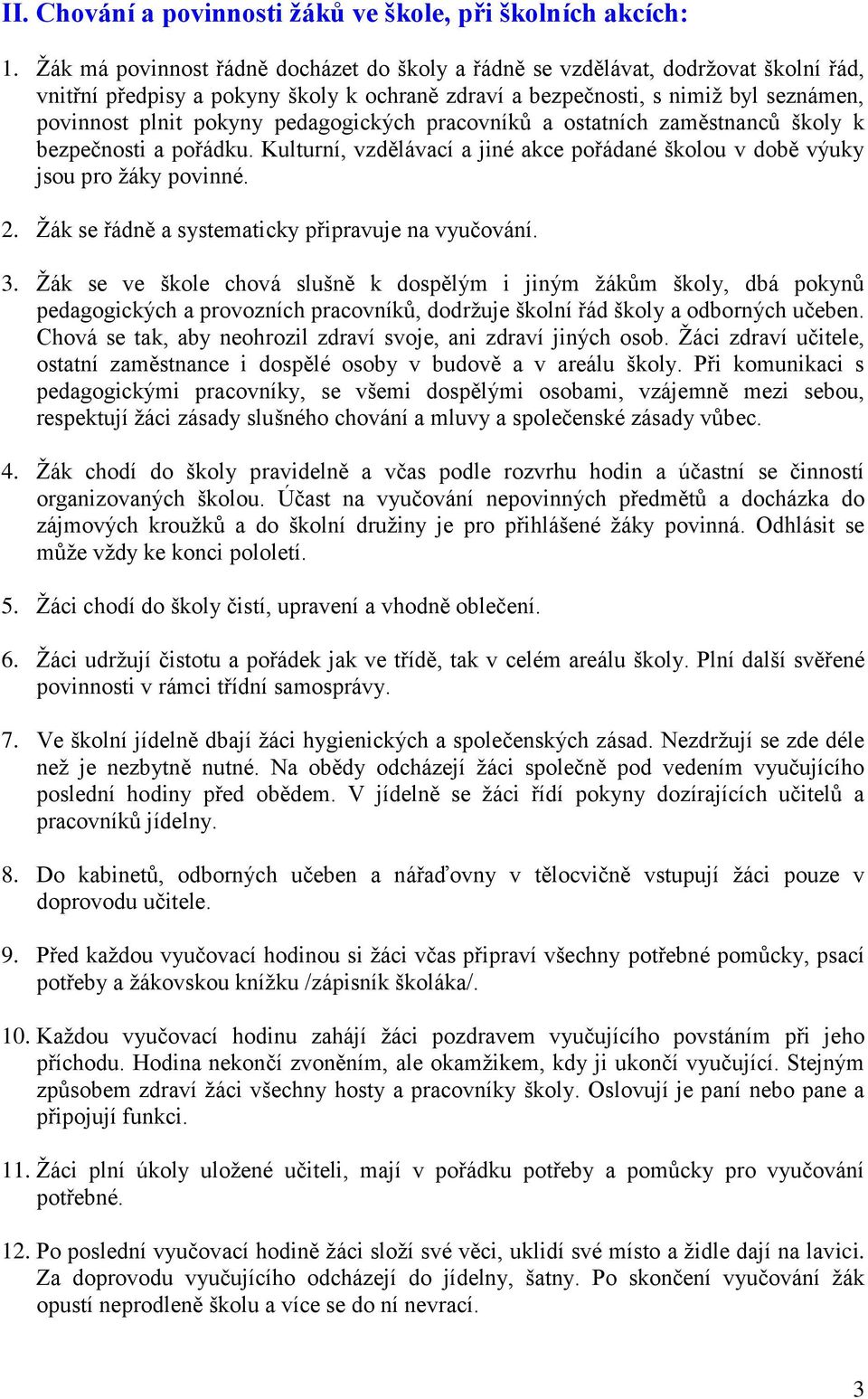 II. Chování a povinnosti žáků ve škole, při školních akcích:

1. Žák má povinnost řádně docházet do školy a řádně se vzdělávat, dodržovat školní řád, vnitřní předpisy a pokyny školy k ochraně zdraví a bezpečnosti, s nimiž byl seznámen, povinnost plnit pokyny pedagogických pracovníků a ostatních zaměstnanců školy k bezpečnosti a pořádku. Kulturní, vzdělávací a jiné akce pořádané školou v době výuky jsou pro žáky povinné.

2. Žák se řádně a systematicky připravuje na vyučování.

3. Žák se ve škole chová slušně k dospělým i jiným žákům školy, dbá pokynů pedagogických a provozních pracovníků, dodržuje školní řád školy a odborných učeben. Chová se tak, aby neohrozil zdraví svoje, ani zdraví jiných osob. Žáci zdraví učitele, ostatní zaměstnance i dospělé osoby v budově a v areálu školy. Při komunikaci s pedagogickými pracovníky, se všemi dospělými osobami, vzájemně mezi sebou, respektují žáci zásady slušného chování a mluvy a společenské zásady vůbec.

4. Žák chodí do školy pravidelně a včas podle rozvrhu hodin a účastní se činností organizovaných školou. Účast na vyučování nepovinných předmětů a docházka do zájmových kroužků a do školní družiny je pro přihlášené žáky povinná. Odhlásit se může vždy ke konci pololetí.

5. Žáci chodí do školy čistí, upravení a vhodně oblečení.

6. Žáci udržují čistotu a pořádek jak ve třídě, tak v celém areálu školy. Plní další svěřené povinnosti v rámci třídní samosprávy.

7. Ve školní jídelně dbají žáci hygienických a společenských zásad. Nezdržují se zde déle než je nezbytně nutné. Na obědy odcházejí žáci společně pod vedením vyučujícího poslední hodiny před obědem. V jídelně se žáci řídí pokyny dozírajících učitelů a pracovníků jídelny.

8. Do kabinetů, odborných učeben a nářaďovny v tělocvičně vstupují žáci pouze v doprovodu učitele.

9. Před každou vyučovací hodinou si žáci včas připraví všechny potřebné pomůcky, psací potřeby a žákovskou knížku /zápisník školáka/.

10. Každou vyučovací hodinu zahájí žáci pozdravem vyučujícího povstáním při jeho příchodu. Hodina nekončí zvoněním, ale okamžikem, kdy ji ukončí vyučující. Stejným způsobem zdraví žáci všechny hosty a pracovníky školy. Oslovují je paní nebo pane a připojují funkci.

11. Žáci plní úkoly uložené učiteli, mají v pořádku potřeby a pomůcky pro vyučování potřebné.

12. Po poslední vyučovací hodině žáci složí své věci, uklidí své místo a židle dají na lavici. Za doprovodu vyučujícího odcházejí do jídelny, šatny. Po skončení vyučování žák opustí neprodleně školu a více se do ní nevrací.

3